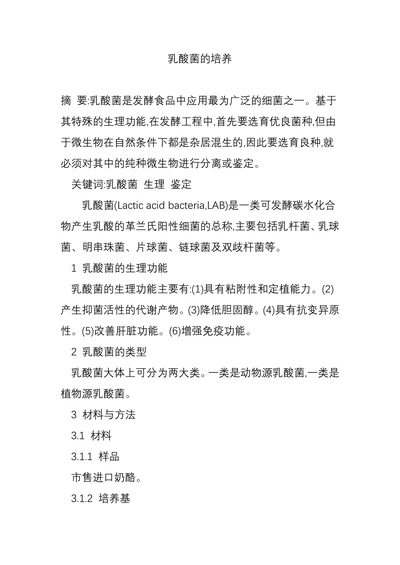 乳酸菌的培养

摘 要:乳酸菌是发酵食品中应用最为广泛的细菌之一。基于其特殊的生理功能,在发酵工程中,首先要选育优良菌种,但由于微生物在自然条件下都是杂居混生的,因此要选育良种,就必须对其中的纯种微生物进行分离或鉴定。

关键词:乳酸菌 生理 鉴定

乳酸菌(Lactic acid bacteria,LAB)是一类可发酵碳水化合物产生乳酸的革兰氏阳性细菌的总称,主要包括乳杆菌、乳球菌、明串珠菌、片球菌、链球菌及双歧杆菌等。

1 乳酸菌的生理功能

乳酸菌的生理功能主要有:(1)具有粘附性和定植能力。(2)产生抑菌活性的代谢产物。(3)降低胆固醇。(4)具有抗变异原性。(5)改善肝脏功能。(6)增强免疫功能。

2 乳酸菌的类型

乳酸菌大体上可分为两大类。一类是动物源乳酸菌,一类是植物源乳酸菌。

3 材料与方法

3.1 材料

3.1.1 样品

市售进口奶酪。

3.1.2 培养基